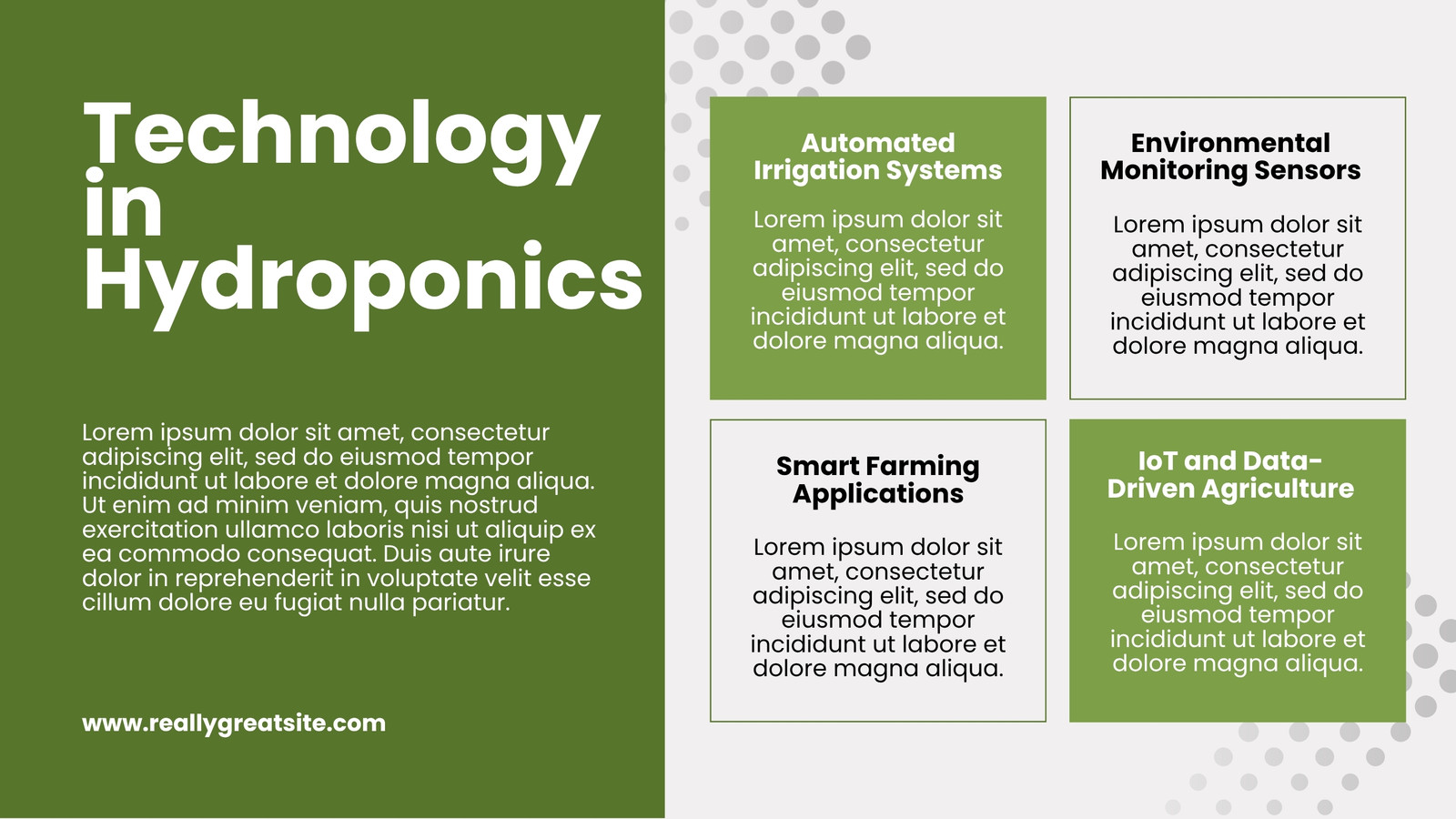 Technology in Hydroponics

Lorem ipsum dolor sit amet, consectetur adipiscing elit, sed do eiusmod tempor incididunt ut labore et dolore magna aliqua. Ut enim ad minim veniam, quis nostrud exercitation ullamco laboris nisi ut aliquip ex ea commodo consequat. Duis aute irure dolor in reprehenderit in voluptate velit esse cillum dolore eu fugiat nulla pariatur.

www.reallygreatsite.com

Automated Irrigation Systems

Lorem ipsum dolor sit amet, consectetur adipiscing elit, sed do eiusmod tempor incididunt ut labore et dolore magna aliqua.

Environmental Monitoring Sensors

Lorem ipsum dolor sit amet, consectetur adipiscing elit, sed do eiusmod tempor incididunt ut labore et dolore magna aliqua.

Smart Farming Applications

Lorem ipsum dolor sit amet, consectetur adipiscing elit, sed do eiusmod tempor incididunt ut labore et dolore magna aliqua.

IoT and Data-Driven Agriculture

Lorem ipsum dolor sit amet, consectetur adipiscing elit, sed do eiusmod tempor incididunt ut labore et dolore magna aliqua.